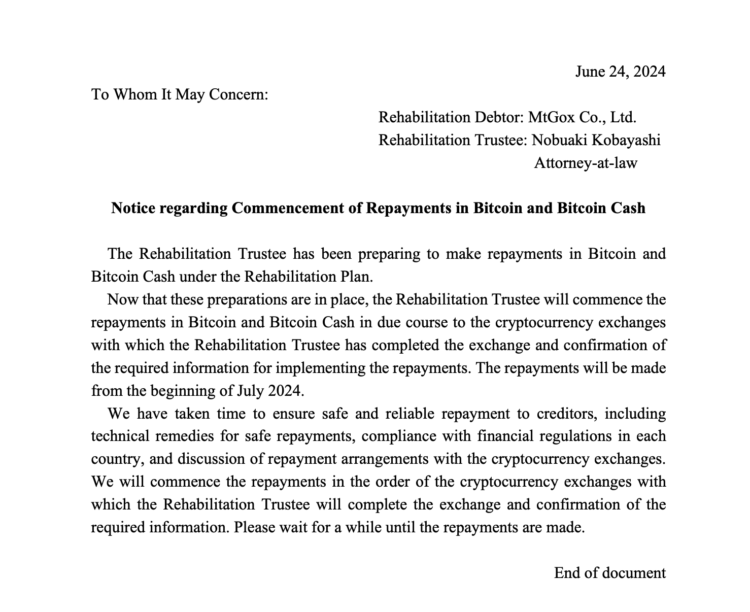 June 24, 2024

To Whom It May Concern:

Rehabilitation Debtor: MtGox Co., Ltd.
Rehabilitation Trustee: Nobuaki Kobayashi
Attorney-at-law

Notice regarding Commencement of Repayments in Bitcoin and Bitcoin Cash

The Rehabilitation Trustee has been preparing to make repayments in Bitcoin and Bitcoin Cash under the Rehabilitation Plan.

Now that these preparations are in place, the Rehabilitation Trustee will commence the repayments in Bitcoin and Bitcoin Cash in due course to the cryptocurrency exchanges with which the Rehabilitation Trustee has completed the exchange and confirmation of the required information for implementing the repayments. The repayments will be made from the beginning of July 2024.

We have taken time to ensure safe and reliable repayment to creditors, including technical remedies for safe repayments, compliance with financial regulations in each country, and discussion of repayment arrangements with the cryptocurrency exchanges. We will commence the repayments in the order of the cryptocurrency exchanges with which the Rehabilitation Trustee will complete the exchange and confirmation of the required information. Please wait for a while until the repayments are made.

End of document